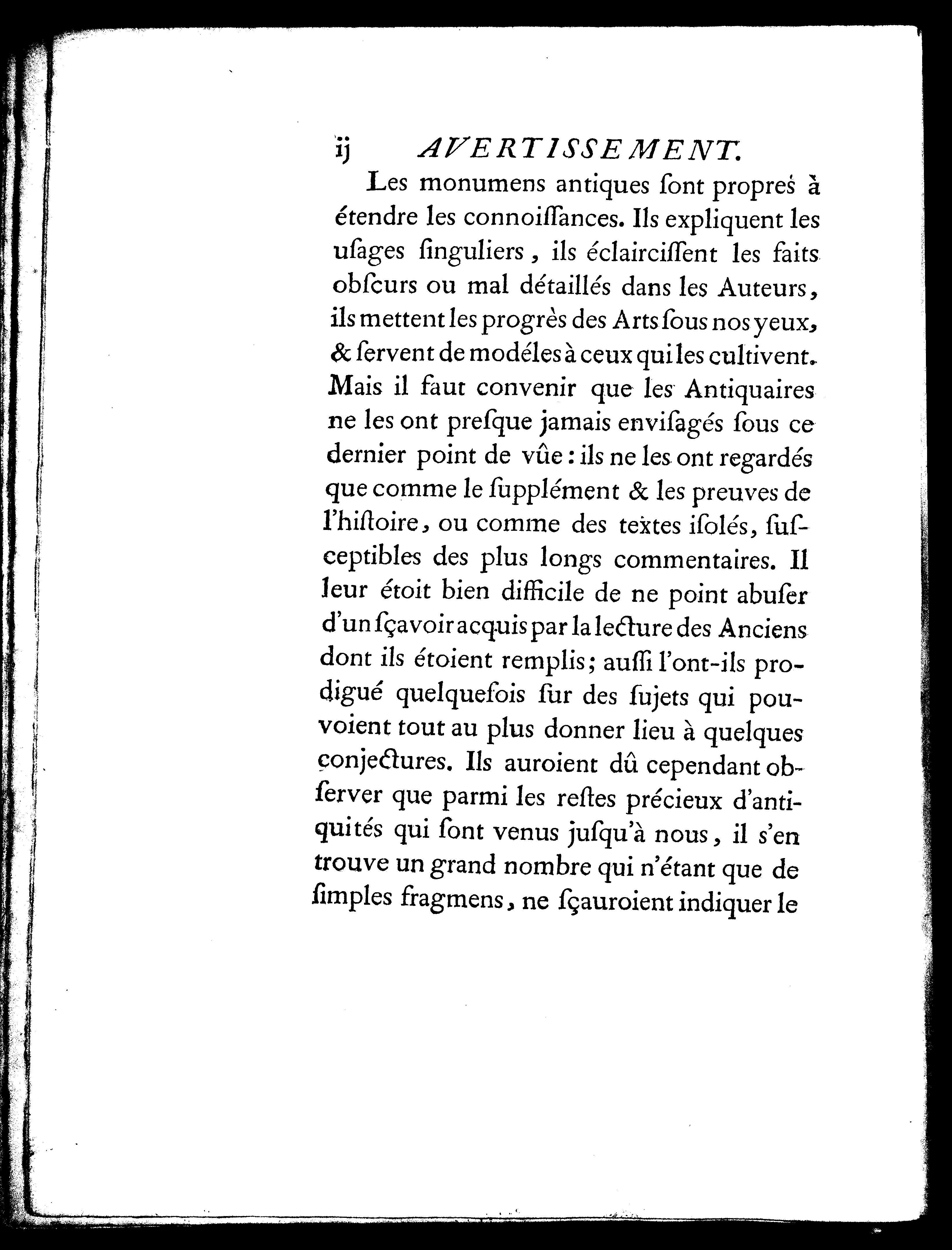 ij AVERTISSEMENT.

Les monumens antiques ſont propres à étendre les connoiſſances. Ils expliquent les uſages ſinguliers, ils éclairciſſent les faits obſcurs ou mal détaillés dans les Auteurs, ils mettent les progrès des Arts ſous nos yeux, & ſervent de modéles à ceux qui les cultivent. Mais il faut convenir que les Antiquaires ne les ont preſque jamais enviſagés ſous ce dernier point de vûe : ils ne les ont regardés que comme le ſupplément & les preuves de l'hiſtoire, ou comme des textes iſolés, ſuſceptibles des plus longs commentaires. Il leur étoit bien difficile de ne point abuſer d'un ſçavoir acquis par la lecture des Anciens dont ils étoient remplis; auſſi l'ont-ils prodigué quelquefois ſur des ſujets qui pouvoient tout au plus donner lieu à quelques conjectures. Ils auroient dû cependant obſerver que parmi les reſtes précieux d'antiquités qui ſont venus juſqu'à nous, il s'en trouve un grand nombre qui n'étant que de ſimples fragmens, ne ſçauroient indiquer le